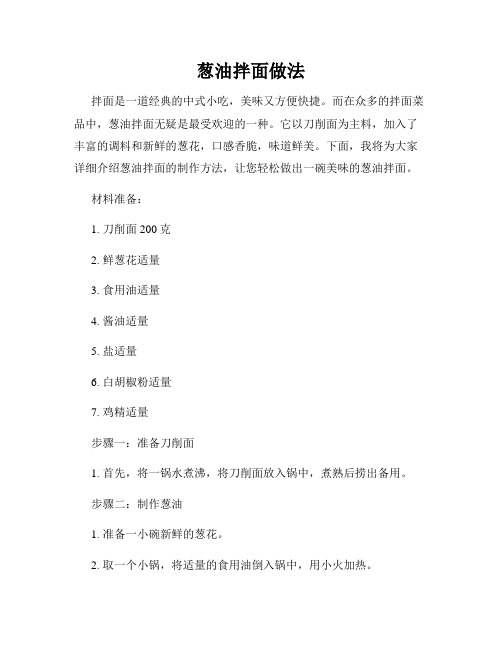 葱油拌面做法

拌面是一道经典的中式小吃，美味又方便快捷。而在众多的拌面菜品中，葱油拌面无疑是最受欢迎的一种。它以刀削面为主料，加入了丰富的调料和新鲜的葱花，口感香脆，味道鲜美。下面，我将为大家详细介绍葱油拌面的制作方法，让您轻松做出一碗美味的葱油拌面。

材料准备：

1. 刀削面 200 克

2. 鲜葱花适量

3. 食用油适量

4. 酱油适量

5. 盐适量

6. 白胡椒粉适量

7. 鸡精适量

步骤一：准备刀削面

1. 首先，将一锅水煮沸，将刀削面放入锅中，煮熟后捞出备用。

步骤二：制作葱油

1. 准备一小碗新鲜的葱花。

2. 取一个小锅，将适量的食用油倒入锅中，用小火加热。